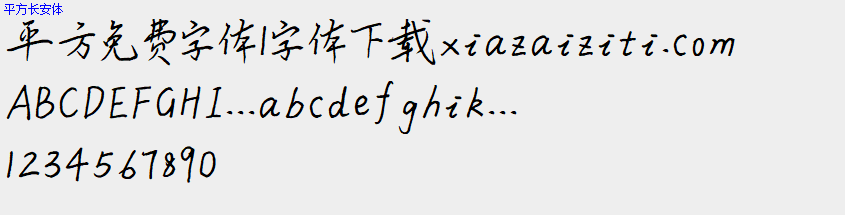 平方长安体

平方免费字体|字体下载xiazaiziti.com

ABCDEFGHI...abcdefghik...

1234567890